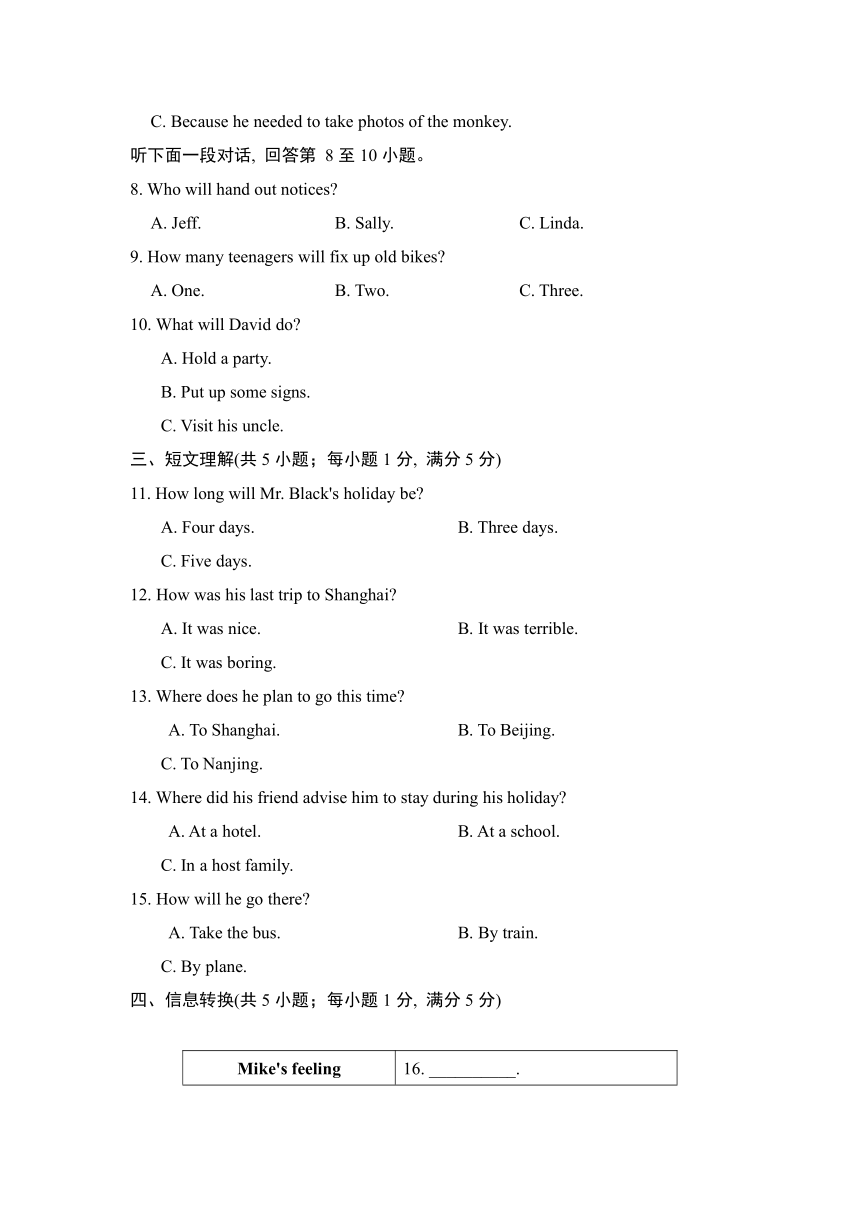 C. Because he needed to take photos of the monkey.

听下面一段对话, 回答第 8 至 10 小题。

8. Who will hand out notices?

A. Jeff. B. Sally. C. Linda.

9. How many teenagers will fix up old bikes?

A. One. B. Two. C. Three.

10. What will David do?

A. Hold a party.

B. Put up some signs.

C. Visit his uncle.

三、短文理解(共 5 小题；每小题 1 分, 满分 5 分)

11. How long will Mr. Black's holiday be?

A. Four days. B. Three days.

C. Five days.

12. How was his last trip to Shanghai?

A. It was nice. B. It was terrible.

C. It was boring.

13. Where does he plan to go this time?

A. To Shanghai. B. To Beijing.

C. To Nanjing.

14. Where did his friend advise him to stay during his holiday?

A. At a hotel. B. At a school.

C. In a host family.

15. How will he go there?

A. Take the bus. B. By train.

C. By plane.

四、信息转换(共 5 小题；每小题 1 分, 满分 5 分)

| Mike's feeling | 16. __________. |
|---|---|